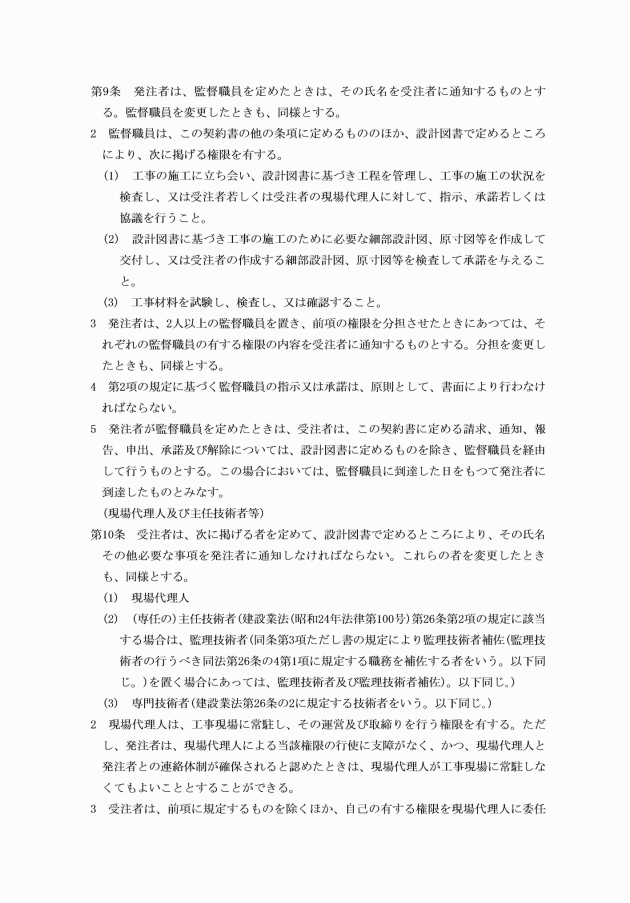 第9条　発注者は、監督職員を定めたときは、その氏名を受注者に通知するものとする。監督職員を変更したときも、同様とする。

2　監督職員は、この契約書の他の条項に定めるもののほか、設計図書で定めるところにより、次に掲げる権限を有する。

(1)　工事の施工に立ち会い、設計図書に基づき工程を管理し、工事の施工の状況を検査し、又は受注者若しくは受注者の現場代理人に対して、指示、承諾若しくは協議を行うこと。

(2)　設計図書に基づき工事の施工のために必要な細部設計図、原寸図等を作成して交付し、又は受注者の作成する細部設計図、原寸図等を検査して承諾を与えること。

(3)　工事材料を試験し、検査し、又は確認すること。

3　発注者は、2人以上の監督職員を置き、前項の権限を分担させたときにあつては、それぞれの監督職員の有する権限の内容を受注者に通知するものとする。分担を変更したときも、同様とする。

4　第2項の規定に基づく監督職員の指示又は承諾は、原則として、書面により行わなければならない。

5　発注者が監督職員を定めたときは、受注者は、この契約書に定める請求、通知、報告、申出、承諾及び解除については、設計図書に定めるものを除き、監督職員を経由して行うものとする。この場合においては、監督職員に到達した日をもつて発注者に到達したものとみなす。

(現場代理人及び主任技術者等)

第10条　受注者は、次に掲げる者を定めて、設計図書で定めるところにより、その氏名その他必要な事項を発注者に通知しなければならない。これらの者を変更したときも、同様とする。

(1)　現場代理人

(2)　(専任の)主任技術者(建設業法(昭和24年法律第100号)第26条第2項の規定に該当する場合は、監理技術者(同条第3項ただし書の規定により監理技術者補佐(監理技術者の行うべき同法第26条の4第1項に規定する職務を補佐する者をいう。以下同じ。)を置く場合にあっては、監理技術者及び監理技術者補佐)。以下同じ。)

(3)　専門技術者(建設業法第26条の2に規定する技術者をいう。以下同じ。)

2　現場代理人は、工事現場に常駐し、その運営及び取締りを行う権限を有する。ただし、発注者は、現場代理人による当該権限の行使に支障がなく、かつ、現場代理人と発注者との連絡体制が確保されると認めたときは、現場代理人が工事現場に常駐しなくてもよいこととすることができる。

3　受注者は、前項に規定するものを除くほか、自己の有する権限を現場代理人に委任